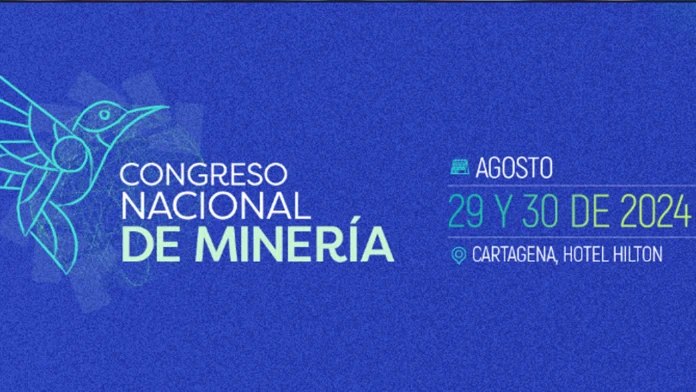 CONGRESO NACIONAL DE MINERÍA

AGOSTO
29 Y 30 DE 2024
CARTAGENA, HOTEL HILTON